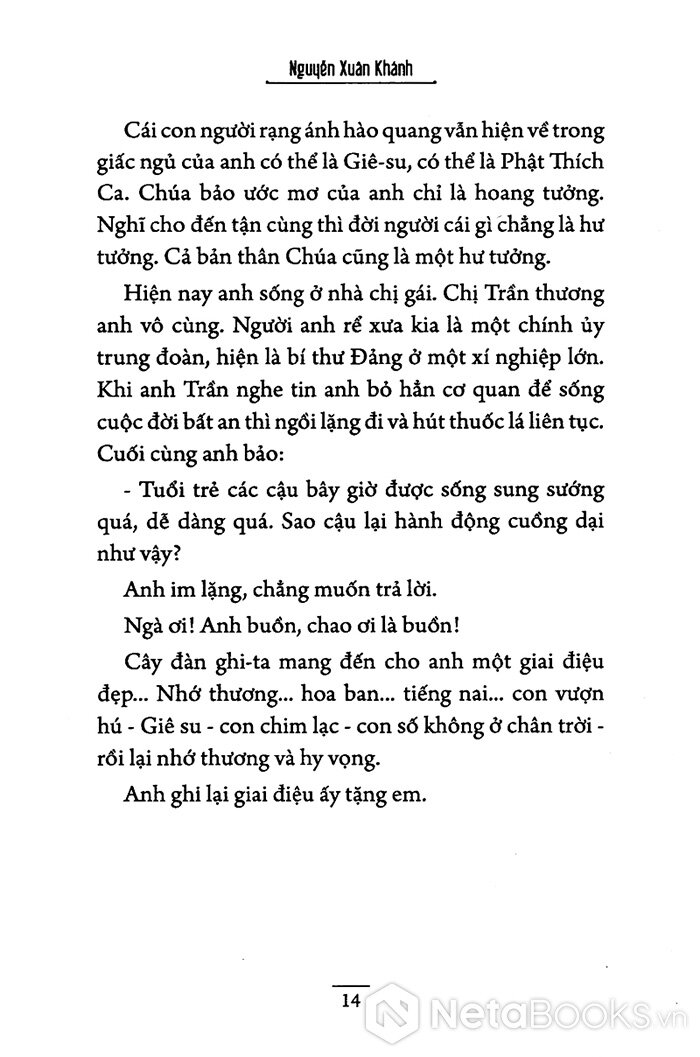 Nguyễn Xuân Khánh

Cái con người rạng ánh hào quang vẫn hiện về trong giấc ngủ của anh có thể là Giê-su, có thể là Phật Thích Ca. Chúa bảo ước mơ của anh chỉ là hoang tưởng. Nghĩ cho đến tận cùng thì đời người cái gì chẳng là hư tưởng. Cả bản thân Chúa cũng là một hư tưởng.

Hiện nay anh sống ở nhà chị gái. Chị Trần thương anh vô cùng. Người anh rể xưa kia là một chính ủy trung đoàn, hiện là bí thư Đảng ở một xí nghiệp lớn. Khi anh Trần nghe tin anh bỏ hẳn cơ quan để sống cuộc đời bất an thì ngồi lặng đi và hút thuốc lá liên tục. Cuối cùng anh bảo:

- Tuổi trẻ các cậu bây giờ được sống sung sướng quá, dễ dàng quá. Sao cậu lại hành động cuồng dại như vậy?

Anh im lặng, chẳng muốn trả lời.

Ngà ơi! Anh buồn, chao ơi là buồn!

Cây đàn ghi-ta mang đến cho anh một giai điệu đẹp... Nhớ thương... hoa ban... tiếng nai... con vượn hú - Giê su - con chim lạc - con số không ở chân trời - rồi lại nhớ thương và hy vọng.

Anh ghi lại giai điệu ấy tặng em.

14

NetaBooks.vn